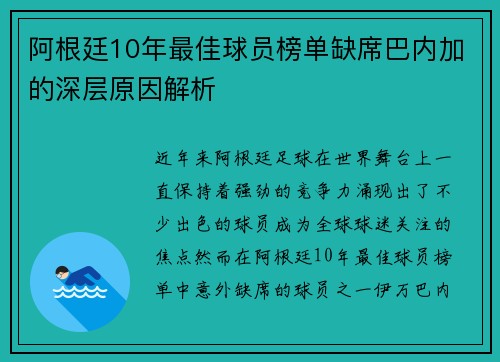 阿根廷10年最佳球员榜单缺席巴内加的深层原因解析

近年来阿根廷足球在世界舞台上一直保持着强劲的竞争力涌现出了不少出色的球员成为全球球迷关注的焦点然而在阿根廷10年最佳球员榜单中意外缺席的球员之一伊万巴内